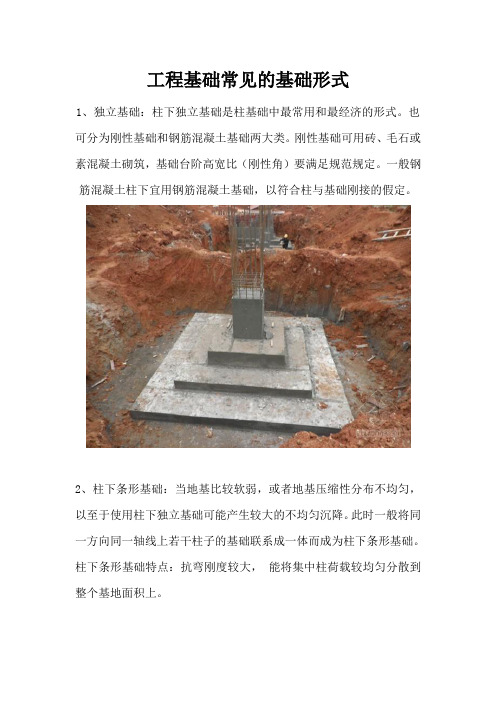 工程基础常见的基础形式

1、独立基础：柱下独立基础是柱基础中最常用和最经济的形式。也可分为刚性基础和钢筋混凝土基础两大类。刚性基础可用砖、毛石或素混凝土砌筑，基础台阶高宽比（刚性角）要满足规范规定。一般钢筋混凝土柱下宜用钢筋混凝土基础，以符合柱与基础刚接的假定。

2、柱下条形基础：当地基比较软弱，或者地基压缩性分布不均匀，以至于使用柱下独立基础可能产生较大的不均匀沉降。此时一般将同一方向同一轴线上若干柱子的基础联系成一体而成为柱下条形基础。柱下条形基础特点：抗弯刚度较大， 能将集中柱荷载较均匀分散到整个基地面积上。